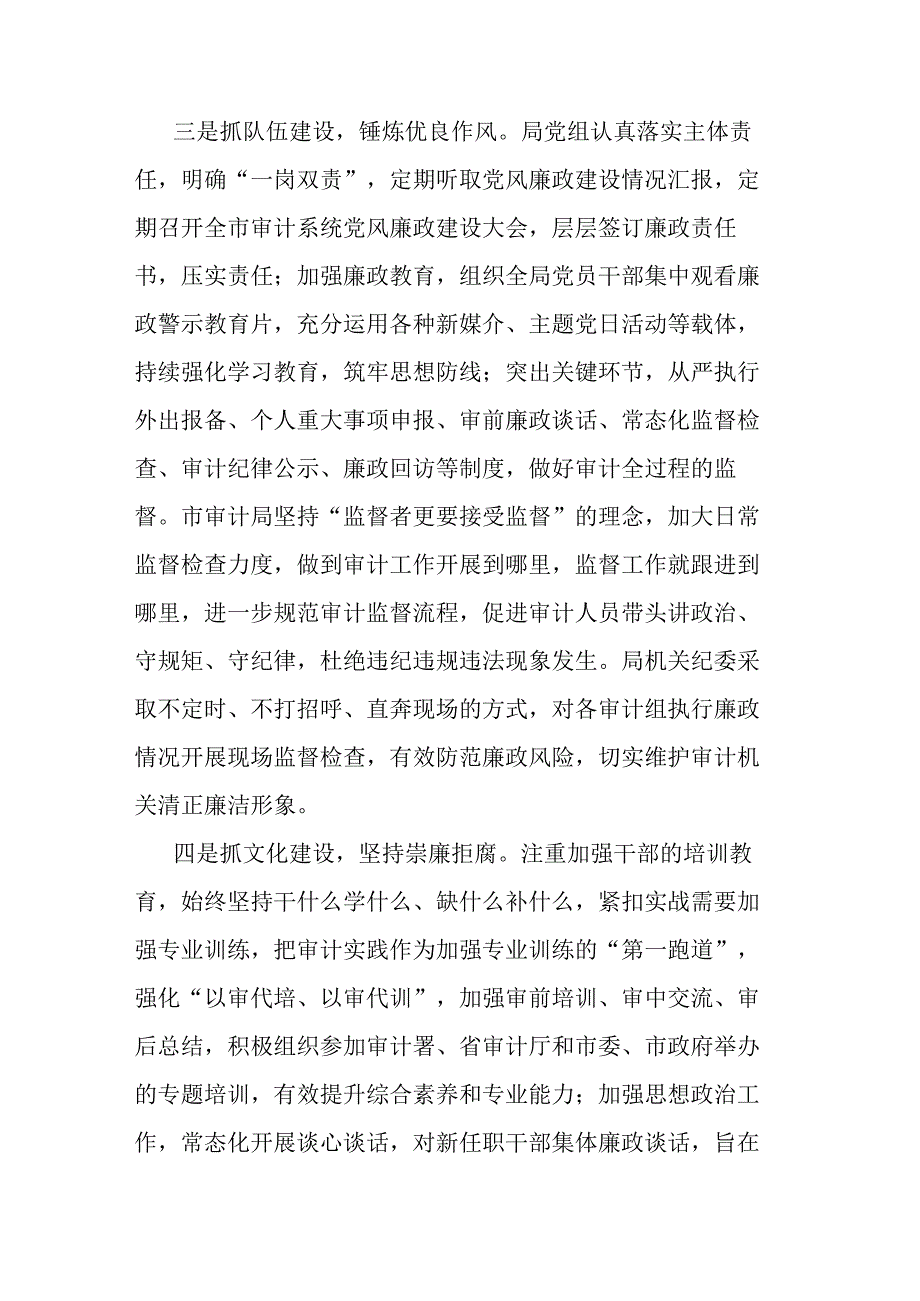 三是抓队伍建设，锤炼优良作风。局党组认真落实主体责任，明确“一岗双责”，定期听取党风廉政建设情况汇报，定期召开全市审计系统党风廉政建设大会，层层签订廉政责任书，压实责任；加强廉政教育，组织全局党员干部集中观看廉政警示教育片，充分运用各种新媒介、主题党日活动等载体，持续强化学习教育，筑牢思想防线；突出关键环节，从严执行外出报备、个人重大事项申报、审前廉政谈话、常态化监督检查、审计纪律公示、廉政回访等制度，做好审计全过程的监督。市审计局坚持“监督者更要接受监督”的理念，加大日常监督检查力度，做到审计工作开展到哪里，监督工作就跟进到哪里，进一步规范审计监督流程，促进审计人员带头讲政治、守规矩、守纪律，杜绝违纪违规违法现象发生。局机关纪委采取不定时、不打招呼、直奔现场的方式，对各审计组执行廉政情况开展现场监督检查，有效防范廉政风险，切实维护审计机关清正廉洁形象。

四是抓文化建设，坚持崇廉拒腐。注重加强干部的培训教育，始终坚持干什么学什么、缺什么补什么，紧扣实战需要加强专业训练，把审计实践作为加强专业训练的“第一跑道”，强化“以审代培、以审代训”，加强审前培训、审中交流、审后总结，积极组织参加审计署、省审计厅和市委、市政府举办的专题培训，有效提升综合素养和专业能力；加强思想政治工作，常态化开展谈心谈话，对新任职干部集体廉政谈话，旨在